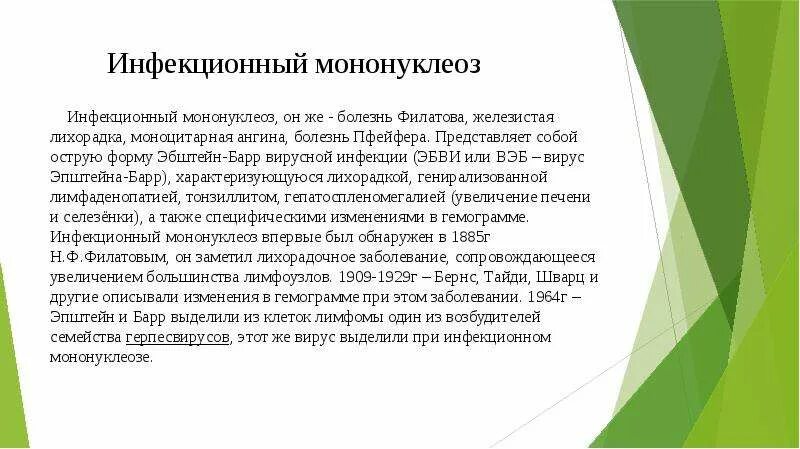 Инфекционный мононуклеоз

Инфекционный мононуклеоз, он же - болезнь Филатова, железистая лихорадка, моноцитарная ангина, болезнь Пфейфера. Представляет собой острую форму Эбштейн-Барр вирусной инфекции (ЭБВИ или ВЭБ – вирус Эпштейна-Барр), характеризующуюся лихорадкой, генирализованной лимфаденопатией, тонзиллитом, гепатоспленомегалией (увеличение печени и селезёнки), а также специфическими изменениями в гемограмме. Инфекционный мононуклеоз впервые был обнаружен в 1885г Н.Ф.Филатовым, он заметил лихорадочное заболевание, сопровождающееся увеличением большинства лимфоузлов. 1909-1929г – Бернс, Тайди, Шварц и другие описывали изменения в гемограмме при этом заболевании. 1964г – Эпштейн и Барр выделили из клеток лимфомы один из возбудителей семейства герпесвирусов, этот же вирус выделили при инфекционном мононуклеозе.